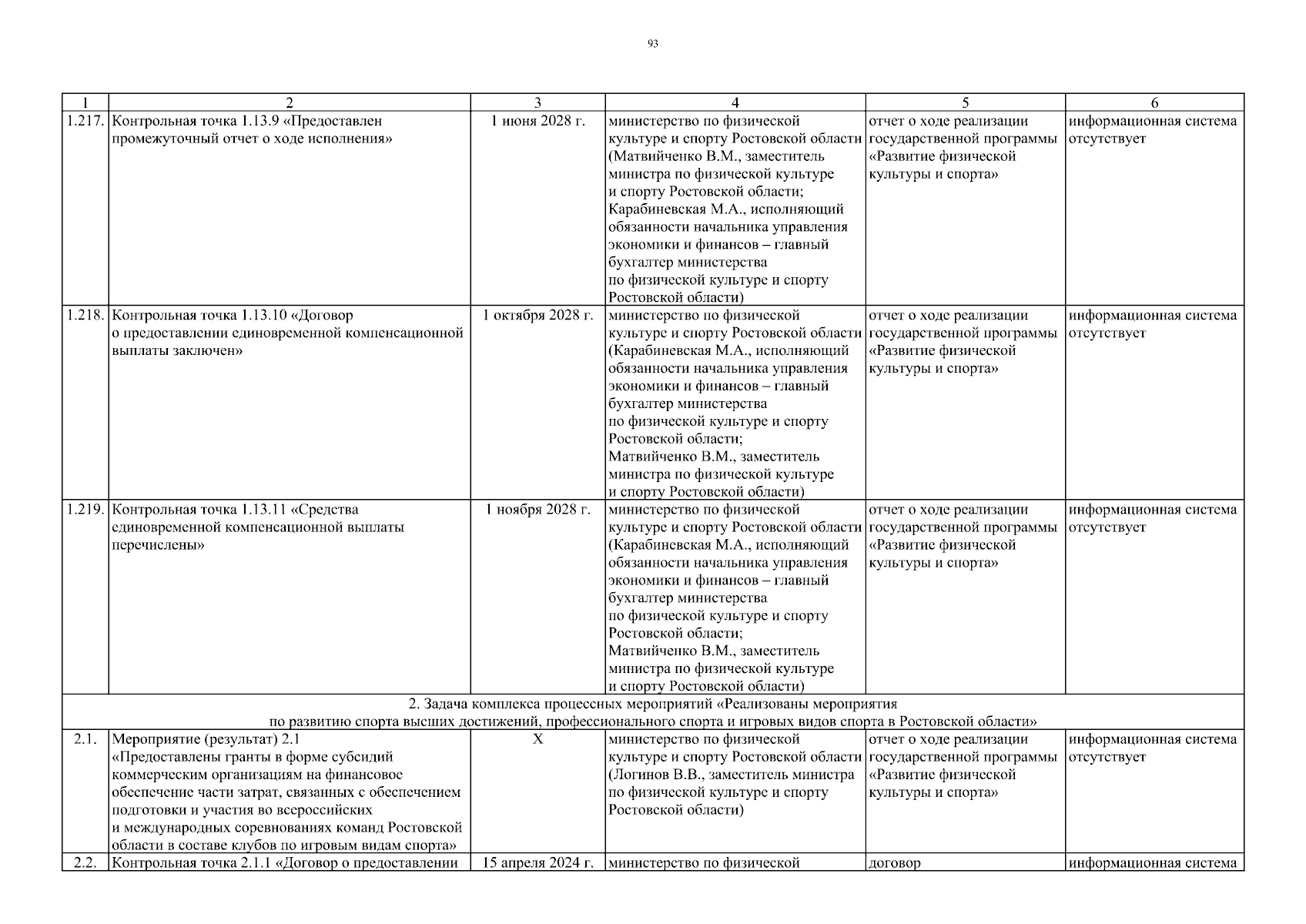 93

| 1 | 2 | 3 | 4 | 5 | 6 |
|---|---|---|---|---|---|
| 1.217. | Контрольная точка 1.13.9 «Предоставлен промежуточный отчет о ходе исполнения» | 1 июня 2028 г. | министерство по физической культуре и спорту Ростовской области (Матвийченко В.М., заместитель министра по физической культуре и спорту Ростовской области; Карабиневская М.А., исполняющий обязанности начальника управления экономики и финансов – главный бухгалтер министерства по физической культуре и спорту Ростовской области) | отчет о ходе реализации государственной программы «Развитие физической культуры и спорта» | информационная система отсутствует |
| 1.218. | Контрольная точка 1.13.10 «Договор о предоставлении единовременной компенсационной выплаты заключен» | 1 октября 2028 г. | министерство по физической культуре и спорту Ростовской области (Карабиневская М.А., исполняющий обязанности начальника управления экономики и финансов – главный бухгалтер министерства по физической культуре и спорту Ростовской области; Матвийченко В.М., заместитель министра по физической культуре и спорту Ростовской области) | отчет о ходе реализации государственной программы «Развитие физической культуры и спорта» | информационная система отсутствует |
| 1.219. | Контрольная точка 1.13.11 «Средства единовременной компенсационной выплаты перечислены» | 1 ноября 2028 г. | министерство по физической культуре и спорту Ростовской области (Карабиневская М.А., исполняющий обязанности начальника управления экономики и финансов – главный бухгалтер министерства по физической культуре и спорту Ростовской области; Матвийченко В.М., заместитель министра по физической культуре и спорту Ростовской области) | отчет о ходе реализации государственной программы «Развитие физической культуры и спорта» | информационная система отсутствует |
| 2. Задача комплекса процессных мероприятий «Реализованы мероприятия по развитию спорта высших достижений, профессионального спорта и игровых видов спорта в Ростовской области» | | | | | |
| 2.1. | Мероприятие (результат) 2.1 «Предоставлены гранты в форме субсидий коммерческим организациям на финансовое обеспечение части затрат, связанных с обеспечением подготовки и участия во всероссийских и международных соревнованиях команд Ростовской области в составе клубов по игровым видам спорта» | Х | министерство по физической культуре и спорту Ростовской области (Логинов В.В., заместитель министра по физической культуре и спорту Ростовской области) | отчет о ходе реализации государственной программы «Развитие физической культуры и спорта» | информационная система отсутствует |
| 2.2. | Контрольная точка 2.1.1 «Договор о предоставлении | 15 апреля 2024 г. | министерство по физической | договор | информационная система |